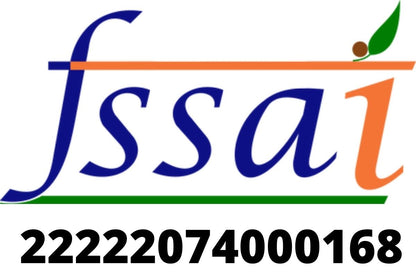 fssai
22222074000168